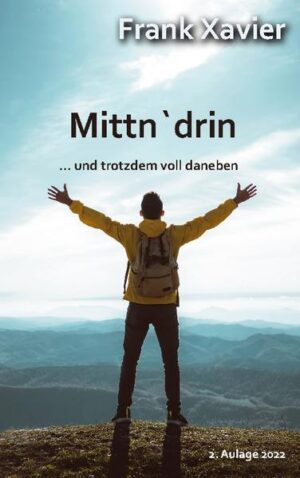 Frank Xavier

Mittn`drin

... und trotzdem voll daneben

2. Aulage 2022